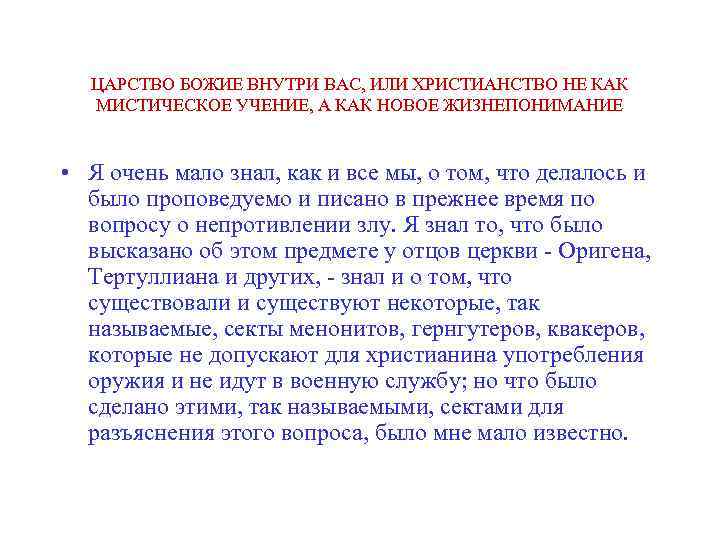 ЦАРСТВО БОЖИЕ ВНУТРИ ВАС, ИЛИ ХРИСТИАНСТВО НЕ КАК МИСТИЧЕСКОЕ УЧЕНИЕ, А КАК НОВОЕ ЖИЗНЕПОНИМАНИЕ

• Я очень мало знал, как и все мы, о том, что делалось и было проповедуемо и писано в прежнее время по вопросу о непротивлении злу. Я знал то, что было высказано об этом предмете у отцов церкви - Оригена, Тертуллиана и других, - знал и о том, что существовали и существуют некоторые, так называемые, секты менонитов, гернгутеров, квакеров, которые не допускают для христианина употребления оружия и не идут в военную службу; но что было сделано этими, так называемыми, сектами для разъяснения этого вопроса, было мне мало известно.